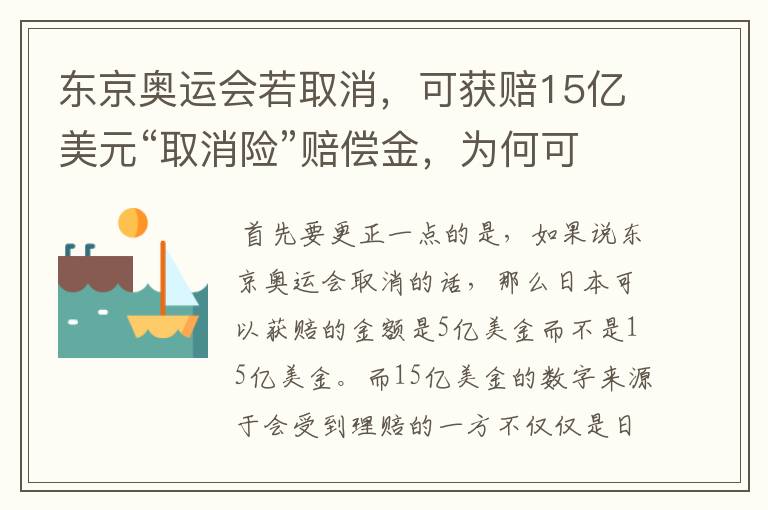 东京奥运会若取消，可获赔15亿美元“取消险”赔偿金，为何可

首先要更正一点的是，如果说东京奥运会取消的话，那么日本可以获赔的金额是5亿美金而不是15亿美金。而15亿美金的数字来源于会受到理赔的一方不仅仅是日